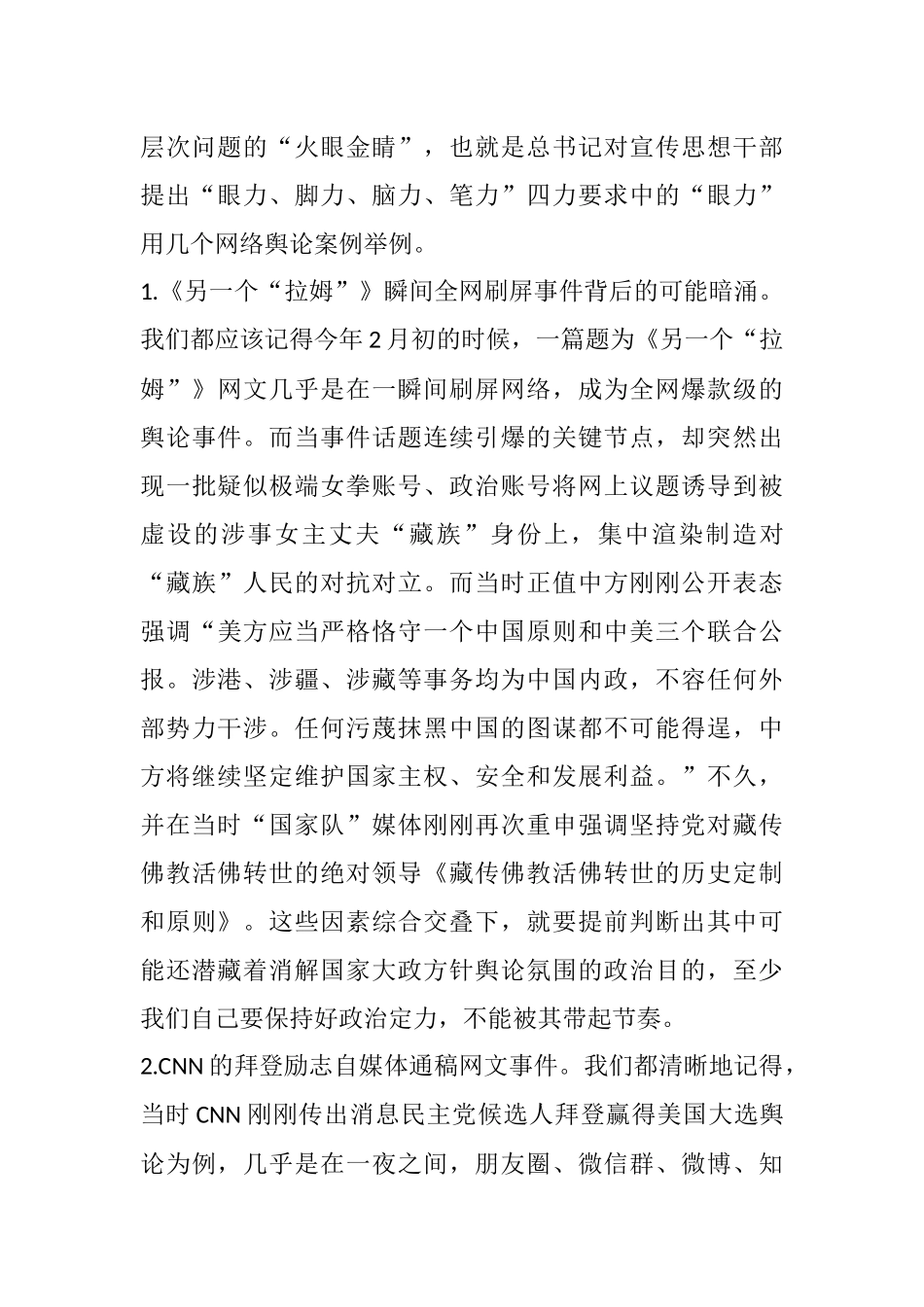 层次问题的“火眼金睛”，也就是总书记对宣传思想干部提出“眼力、脚力、脑力、笔力”四力要求中的“眼力”用几个网络舆论案例举例。

1.《另一个“拉姆”》瞬间全网刷屏事件背后的可能暗涌。我们都应该记得今年2月初的时候，一篇题为《另一个“拉姆”》网文几乎是在一瞬间刷屏网络，成为全网爆款级的舆论事件。而当事件话题连续引爆的关键节点，却突然出现一批疑似极端女拳账号、政治账号将网上议题诱导到被虚设的涉事女主丈夫“藏族”身份上，集中渲染制造对“藏族”人民的对抗对立。而当时正值中方刚刚公开表态强调“美方应当严格恪守一个中国原则和中美三个联合公报。涉港、涉疆、涉藏等事务均为中国内政，不容任何外部势力干涉。任何污蔑抹黑中国的图谋都不可能得逞，中方将继续坚定维护国家主权、安全和发展利益。”不久，并在当时“国家队”媒体刚刚再次重申强调坚持党对藏传佛教活佛转世的绝对领导《藏传佛教活佛转世的历史定制和原则》。这些因素综合交叠下，就要提前判断出其中可能还潜藏着消解国家大政方针舆论氛围的政治目的，至少我们自己要保持好政治定力，不能被其带起节奏。

2.CNN的拜登励志自媒体通稿网文事件。我们都清晰地记得，当时CNN刚刚传出消息民主党候选人拜登赢得美国大选舆论为例，几乎是在一夜之间，朋友圈、微信群、微博、知